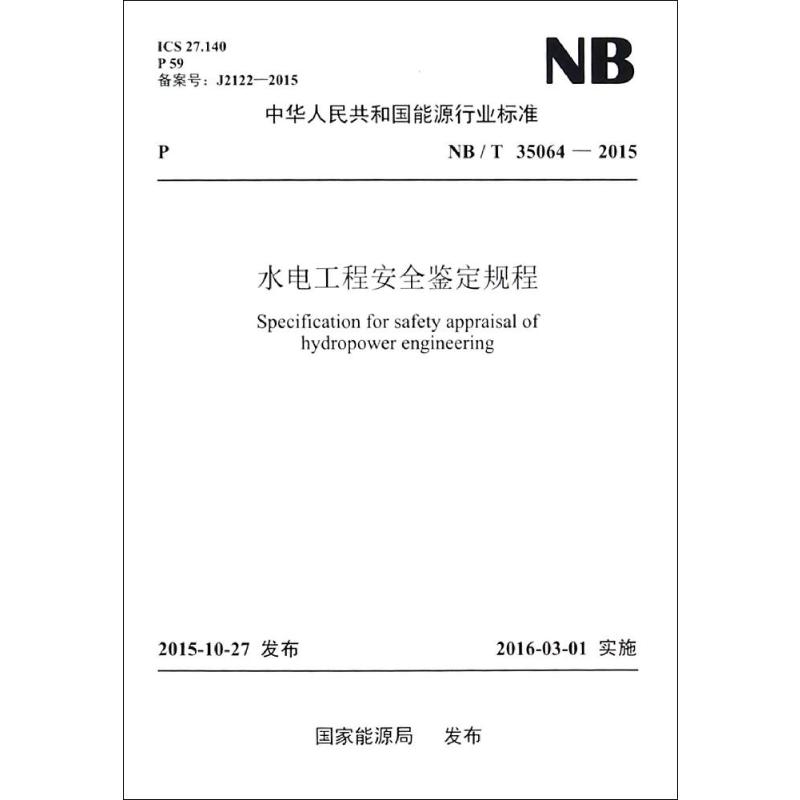 ICS 27.140
P 59
备案号：J2122—2015

NB

中华人民共和国能源行业标准

P

NB / T 35064 — 2015

水电工程安全鉴定规程

Specification for safety appraisal of hydropower engineering

2015-10-27 发布

2016-03-01 实施

国家能源局 发布